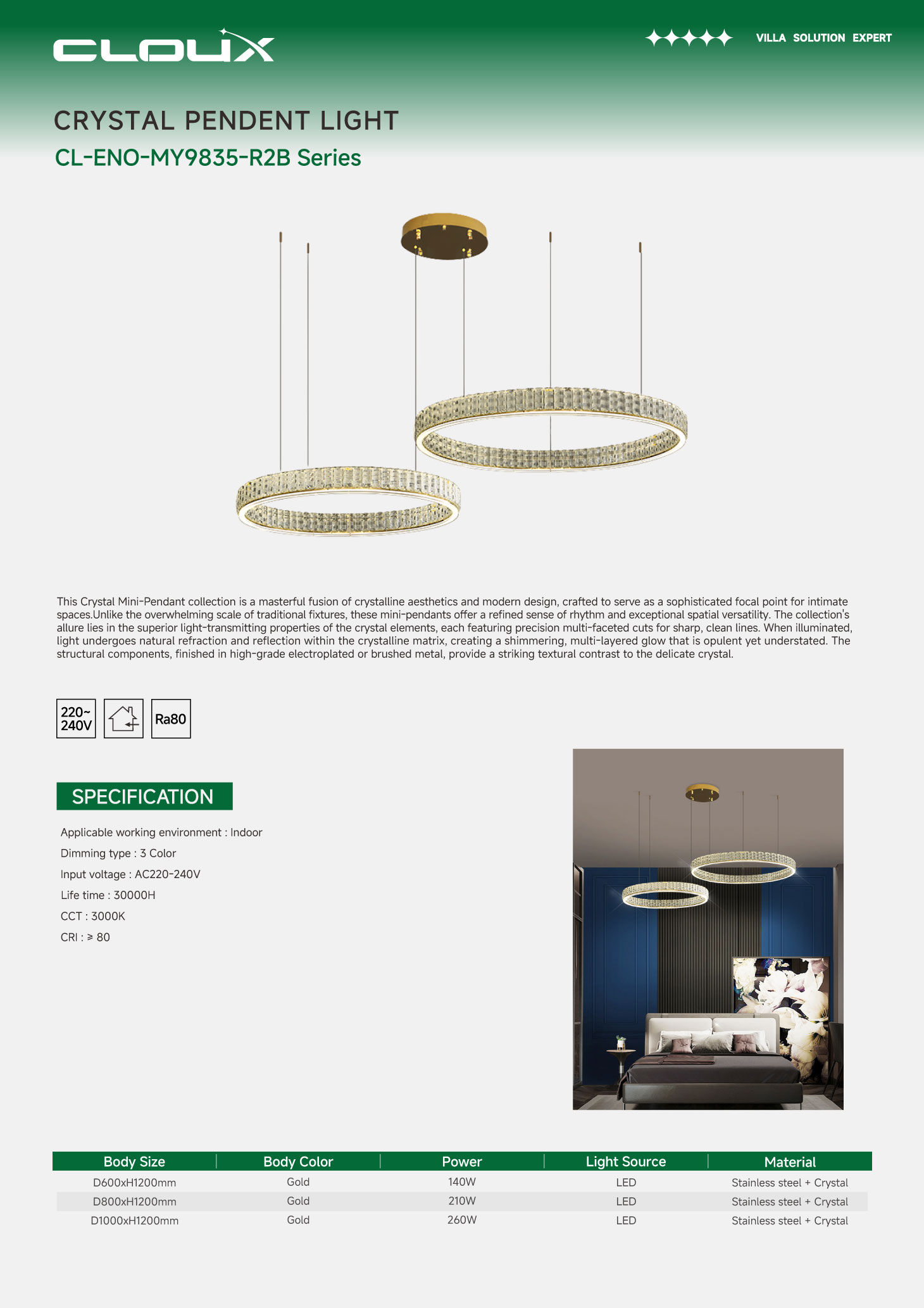 CLOUX

VILLA SOLUTION EXPERT

CRYSTAL PENDENT LIGHT

CL-ENO-MY9835-R2B Series

This Crystal Mini-Pendant collection is a masterful fusion of crystalline aesthetics and modern design, crafted to serve as a sophisticated focal point for intimate spaces.Unlike the overwhelming scale of traditional fixtures, these mini-pendants offer a refined sense of rhythm and exceptional spatial versatility. The collection's allure lies in the superior light-transmitting properties of the crystal elements, each featuring precision multi-faceted cuts for sharp, clean lines. When illuminated, light undergoes natural refraction and reflection within the crystalline matrix, creating a shimmering, multi-layered glow that is opulent yet understated. The structural components, finished in high-grade electroplated or brushed metal, provide a striking textural contrast to the delicate crystal.

220~ 240V

Ra80

SPECIFICATION

Applicable working environment : Indoor

Dimming type : 3 Color

Input voltage : AC220-240V

Life time : 30000H

CCT : 3000K

CRI : ≥ 80

| Body Size | Body Color | Power | Light Source | Material |
|---|---|---|---|---|
| D600xH1200mm | Gold | 140W | LED | Stainless steel + Crystal |
| D800xH1200mm | Gold | 210W | LED | Stainless steel + Crystal |
| D1000xH1200mm | Gold | 260W | LED | Stainless steel + Crystal |